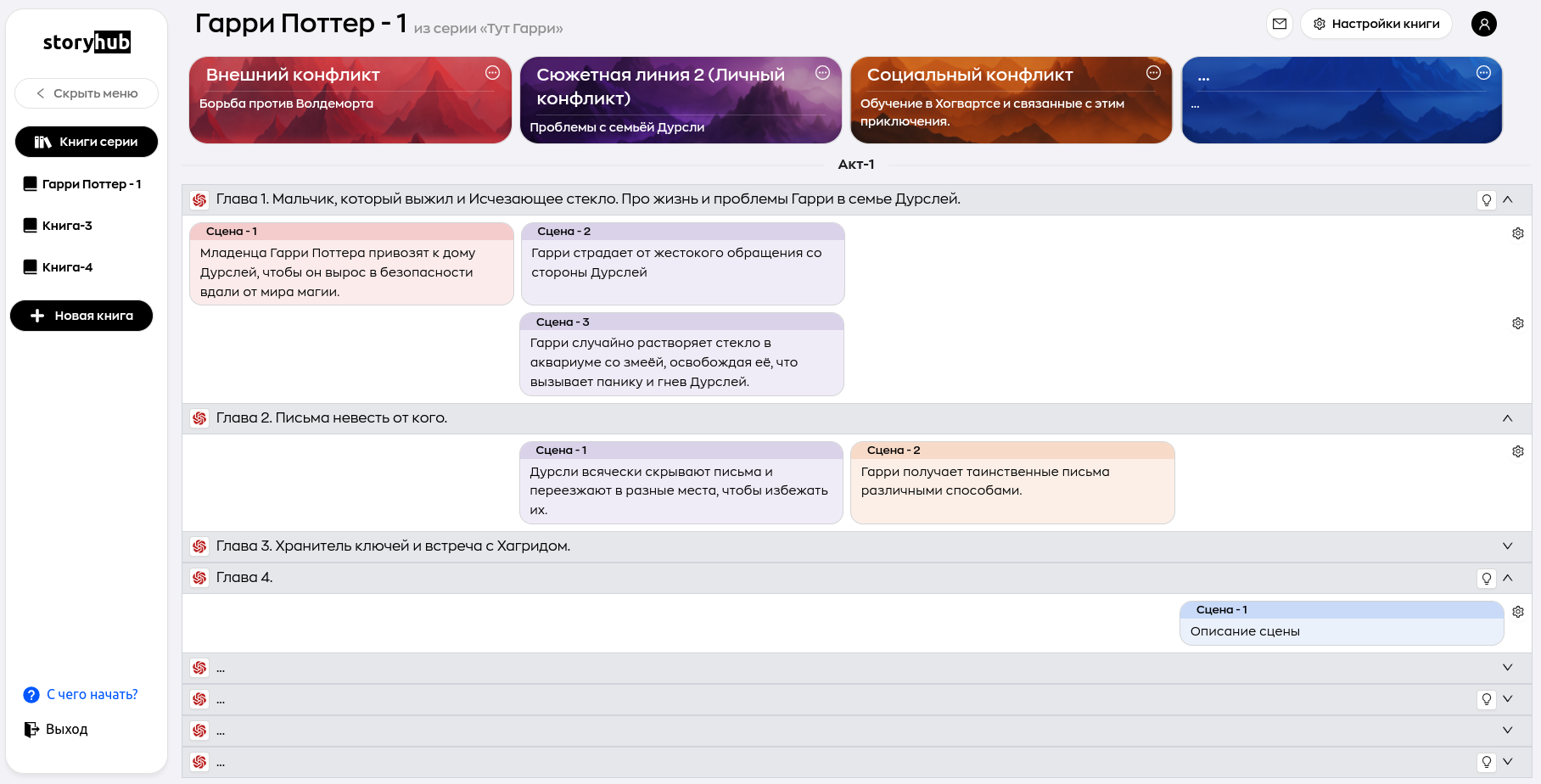 storyhub

Скрыть меню

Книги серии

Гарри Поттер - 1

Книга-3

Книга-4

Новая книга

С чего начать?

Выход

Гарри Поттер - 1 из серии «Тут Гарри»

Настройки книги

Внешний конфликт
Борьба против Волдеморта

Сюжетная линия 2 (Личный конфликт)
Проблемы с семьёй Дурсли

Социальный конфликт
Обучение в Хогвартсе и связанные с этим приключения.

...
...

Акт-1

Глава 1. Мальчик, который выжил и Исчезающее стекло. Про жизнь и проблемы Гарри в семье Дурслей.

Сцена - 1
Младенца Гарри Поттера привозят к дому Дурслей, чтобы он вырос в безопасности вдали от мира магии.

Сцена - 2
Гарри страдает от жестокого обращения со стороны Дурслей

Сцена - 3
Гарри случайно растворяет стекло в аквариуме со змеёй, освобождая её, что вызывает панику и гнев Дурслей.

Глава 2. Письма невесть от кого.

Сцена - 1
Дурсли всячески скрывают письма и переезжают в разные места, чтобы избежать их.

Сцена - 2
Гарри получает таинственные письма различными способами.

Глава 3. Хранитель ключей и встреча с Хагридом.

Глава 4.

Сцена - 1
Описание сцены

...

...

...

...